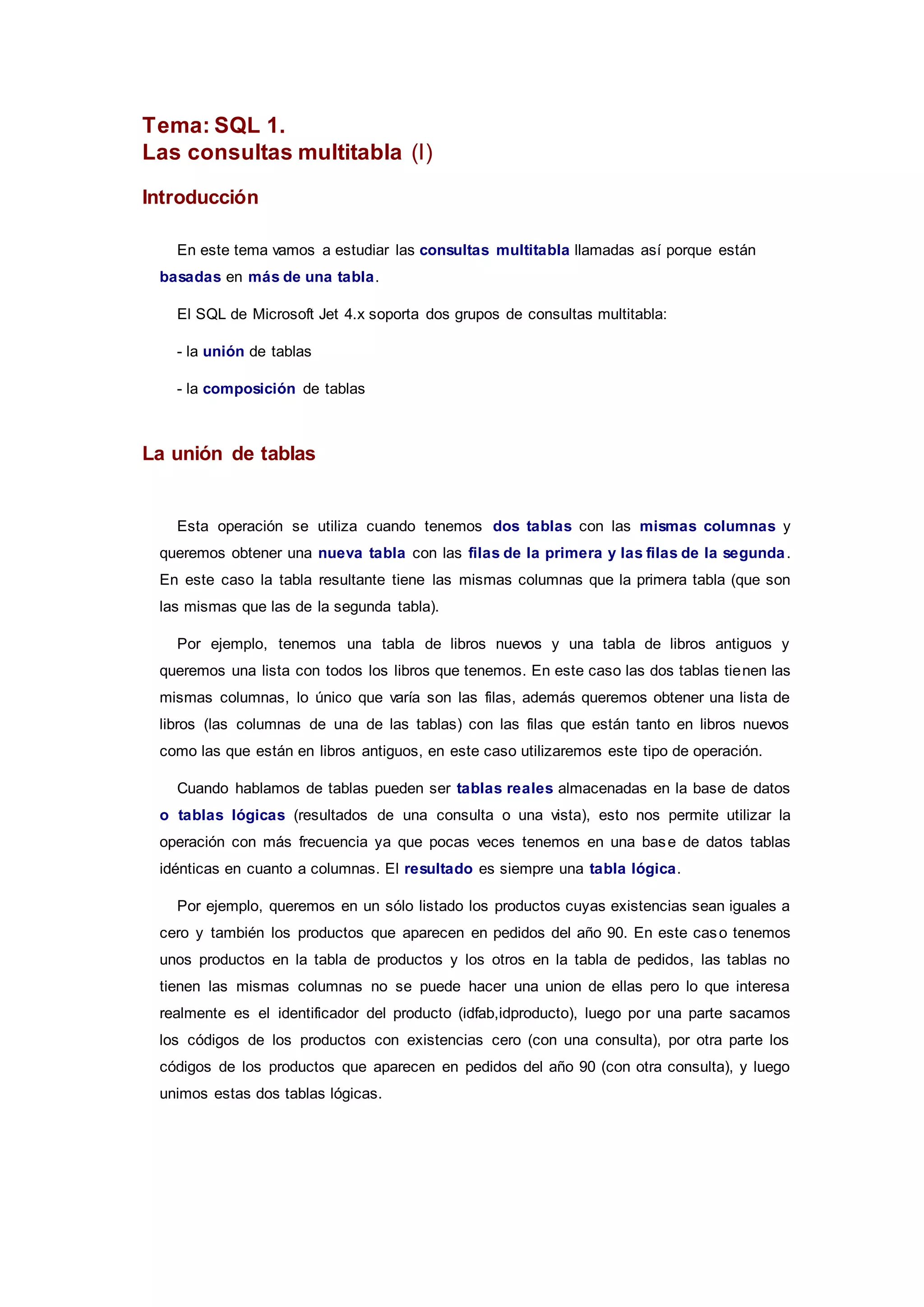 Tema: SQL 1.
Las consultas multitabla (I)

Introducción

En este tema vamos a estudiar las consultas multitabla llamadas así porque están basadas en más de una tabla.

El SQL de Microsoft Jet 4.x soporta dos grupos de consultas multitabla:

- la unión de tablas

- la composición de tablas

La unión de tablas

Esta operación se utiliza cuando tenemos dos tablas con las mismas columnas y queremos obtener una nueva tabla con las filas de la primera y las filas de la segunda. En este caso la tabla resultante tiene las mismas columnas que la primera tabla (que son las mismas que las de la segunda tabla).

Por ejemplo, tenemos una tabla de libros nuevos y una tabla de libros antiguos y queremos una lista con todos los libros que tenemos. En este caso las dos tablas tienen las mismas columnas, lo único que varía son las filas, además queremos obtener una lista de libros (las columnas de una de las tablas) con las filas que están tanto en libros nuevos como las que están en libros antiguos, en este caso utilizaremos este tipo de operación.

Cuando hablamos de tablas pueden ser tablas reales almacenadas en la base de datos o tablas lógicas (resultados de una consulta o una vista), esto nos permite utilizar la operación con más frecuencia ya que pocas veces tenemos en una base de datos tablas idénticas en cuanto a columnas. El resultado es siempre una tabla lógica.

Por ejemplo, queremos en un sólo listado los productos cuyas existencias sean iguales a cero y también los productos que aparecen en pedidos del año 90. En este caso tenemos unos productos en la tabla de productos y los otros en la tabla de pedidos, las tablas no tienen las mismas columnas no se puede hacer una union de ellas pero lo que interesa realmente es el identificador del producto (idfab,idproducto), luego por una parte sacamos los códigos de los productos con existencias cero (con una consulta), por otra parte los códigos de los productos que aparecen en pedidos del año 90 (con otra consulta), y luego unimos estas dos tablas lógicas.